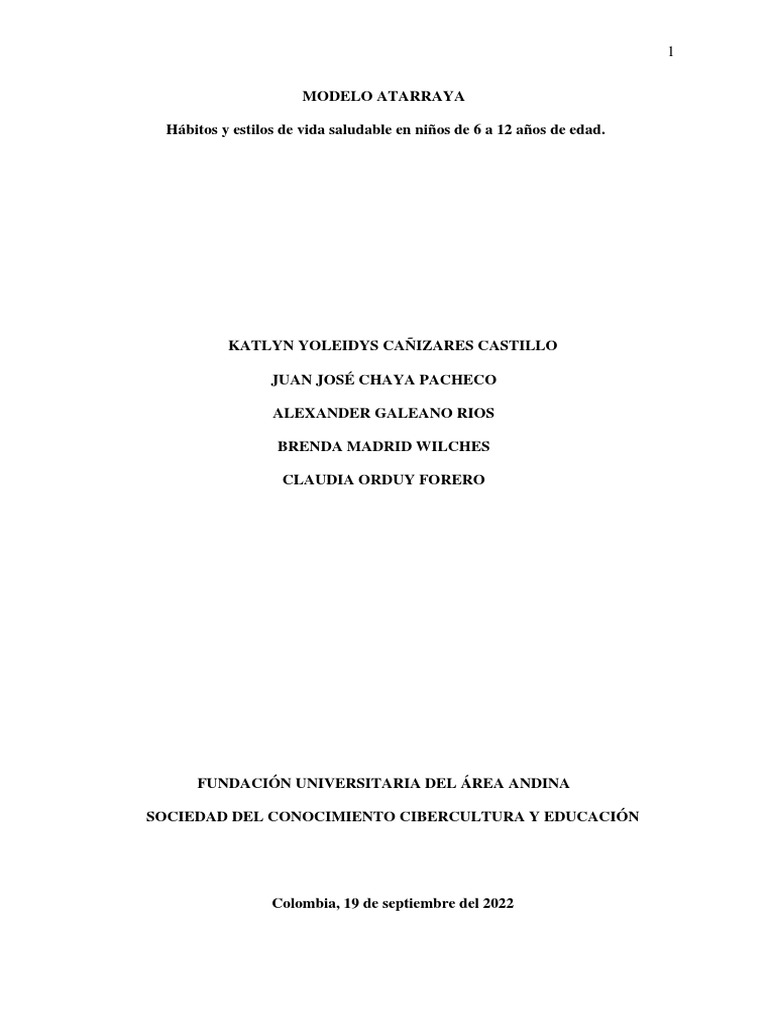 1

MODELO ATARRAYA

Hábitos y estilos de vida saludable en niños de 6 a 12 años de edad.

KATLYN YOLEIDYS CAÑIZARES CASTILLO

JUAN JOSÉ CHAYA PACHECO

ALEXANDER GALEANO RIOS

BRENDA MADRID WILCHES

CLAUDIA ORDUY FORERO

FUNDACIÓN UNIVERSITARIA DEL ÁREA ANDINA

SOCIEDAD DEL CONOCIMIENTO CIBERCULTURA Y EDUCACIÓN

Colombia, 19 de septiembre del 2022